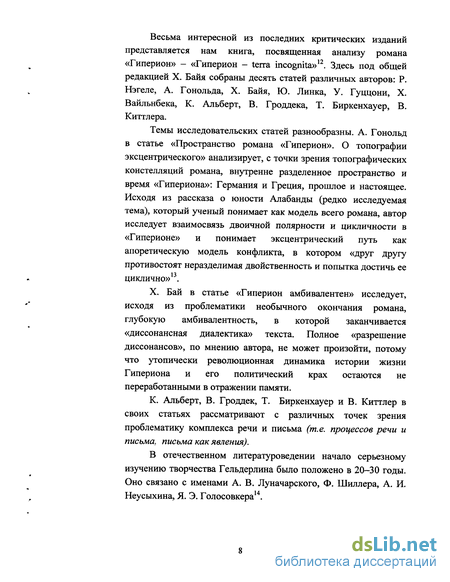 Весьма интересной из последних критических изданий представляется нам книга, посвященная анализу романа «Гиперион» – «Гиперион – terra incognita»$^{12}$. Здесь под общей редакцией Х. Байя собраны десять статей различных авторов: Р. Нэгеле, А. Гонольда, Х. Байя, Ю. Линка, У. Гуццони, Х. Вайльнбека, К. Альберт, В. Гроддека, Т. Биркенхауер, В. Киттлера.

Темы исследовательских статей разнообразны. А. Гонольд в статье «Пространство романа «Гиперион». О топографии эксцентрического» анализирует, с точки зрения топографических констелляций романа, внутренне разделенное пространство и время «Гипериона»: Германия и Греция, прошлое и настоящее. Исходя из рассказа о юности Алабанды (редко исследуемая тема), который ученый понимает как модель всего романа, автор исследует взаимосвязь двоичной полярности и цикличности в «Гиперионе» и понимает эксцентрический путь как апоретическую модель конфликта, в котором «друг другу противостоят неразделимая двойственность и попытка достичь ее циклично»$^{13}$.

Х. Бай в статье «Гиперион амбивалентен» исследует, исходя из проблематики необычного окончания романа, глубокую амбивалентность, в которой заканчивается «диссонансная диалектика» текста. Полное «разрешение диссонансов», по мнению автора, не может произойти, потому что утопически революционная динамика истории жизни Гипериона и его политический крах остаются не переработанными в отражении памяти.

К. Альберт, В. Гроддек, Т. Биркенхауер и В. Киттлер в своих статьях рассматривают с различных точек зрения проблематику комплекса речи и письма (т.е. процессов речи и письма, письма как явления).

В отечественном литературоведении начало серьезному изучению творчества Гельдерлина было положено в 20–30 годы. Оно связано с именами А. В. Луначарского, Ф. Шиллера, А. И. Неусыхина, Я. Э. Голосовкера$^{14}$.

8

dsLib.net
библиотека диссертаций